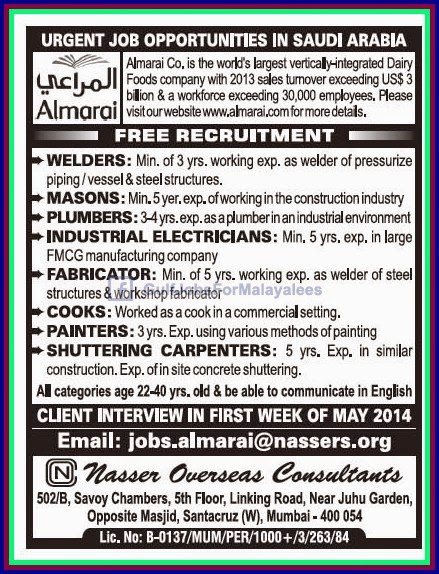 URGENT JOB OPPORTUNITIES IN SAUDI ARABIA

المراعي
Almarai

Almarai Co. is the world's largest vertically-integrated Dairy Foods company with 2013 sales turnover exceeding US$ 3 billion & a workforce exceeding 30,000 employees. Please visit our website www.almarai.com for more details.

FREE RECRUITMENT

WELDERS: Min. of 3 yrs. working exp. as welder of pressurize piping / vessel & steel structures.

MASONS: Min. 5 yer. exp. of working in the construction industry

PLUMBERS: 3-4 yrs. exp. as a plumber in an industrial environment

INDUSTRIAL ELECTRICIANS: Min. 5 yrs. exp. in large FMCG manufacturing company

FABRICATOR: Min. of 5 yrs. working exp. as welder of steel structures & workshop fabricator

GulfJobsForMalayalees

COOKS: Worked as a cook in a commercial setting.

PAINTERS: 3 yrs. Exp. using various methods of painting

SHUTTERING CARPENTERS: 5 yrs. Exp. in similar construction. Exp. of in site concrete shuttering.

All categories age 22-40 yrs. old & be able to communicate in English

CLIENT INTERVIEW IN FIRST WEEK OF MAY 2014

Email: jobs.almarai@nassers.org

N Nasser Overseas Consultants

502/B, Savoy Chambers, 5th Floor, Linking Road, Near Juhu Garden, Opposite Masjid, Santacruz (W), Mumbai - 400 054

Lic. No: B-0137/MUM/PER/1000+/3/263/84